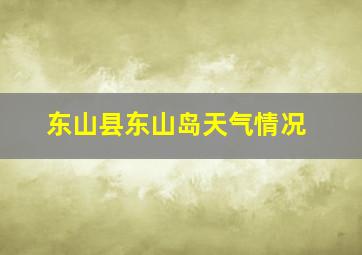 东山县东山岛天气情况